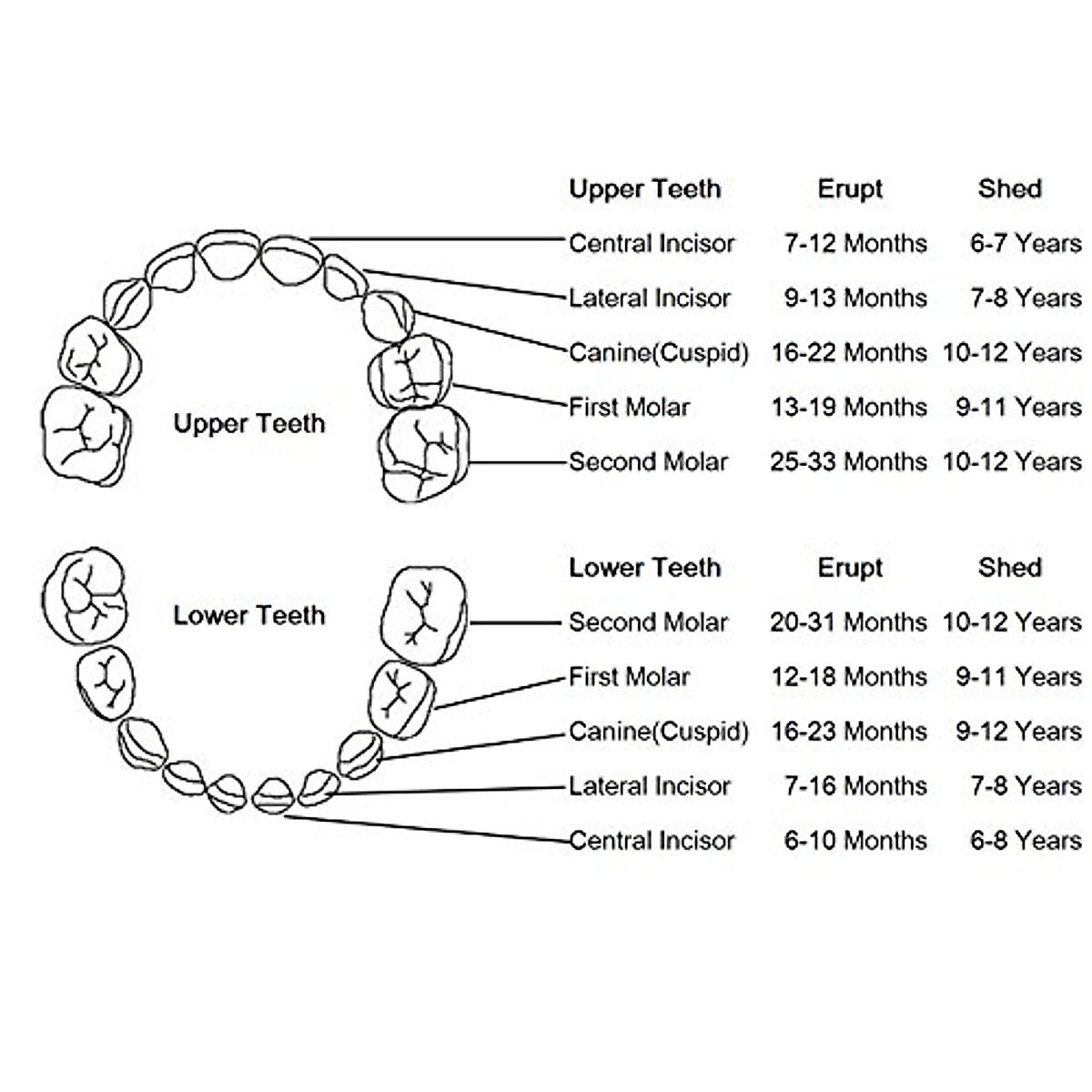 Upper Teeth

| Upper Teeth | Erupt | Shed |
|---|---|---|
| Central Incisor | 7-12 Months | 6-7 Years |
| Lateral Incisor | 9-13 Months | 7-8 Years |
| Canine(Cuspid) | 16-22 Months | 10-12 Years |
| First Molar | 13-19 Months | 9-11 Years |
| Second Molar | 25-33 Months | 10-12 Years |

Lower Teeth

| Lower Teeth | Erupt | Shed |
|---|---|---|
| Second Molar | 20-31 Months | 10-12 Years |
| First Molar | 12-18 Months | 9-11 Years |
| Canine(Cuspid) | 16-23 Months | 9-12 Years |
| Lateral Incisor | 7-16 Months | 7-8 Years |
| Central Incisor | 6-10 Months | 6-8 Years |